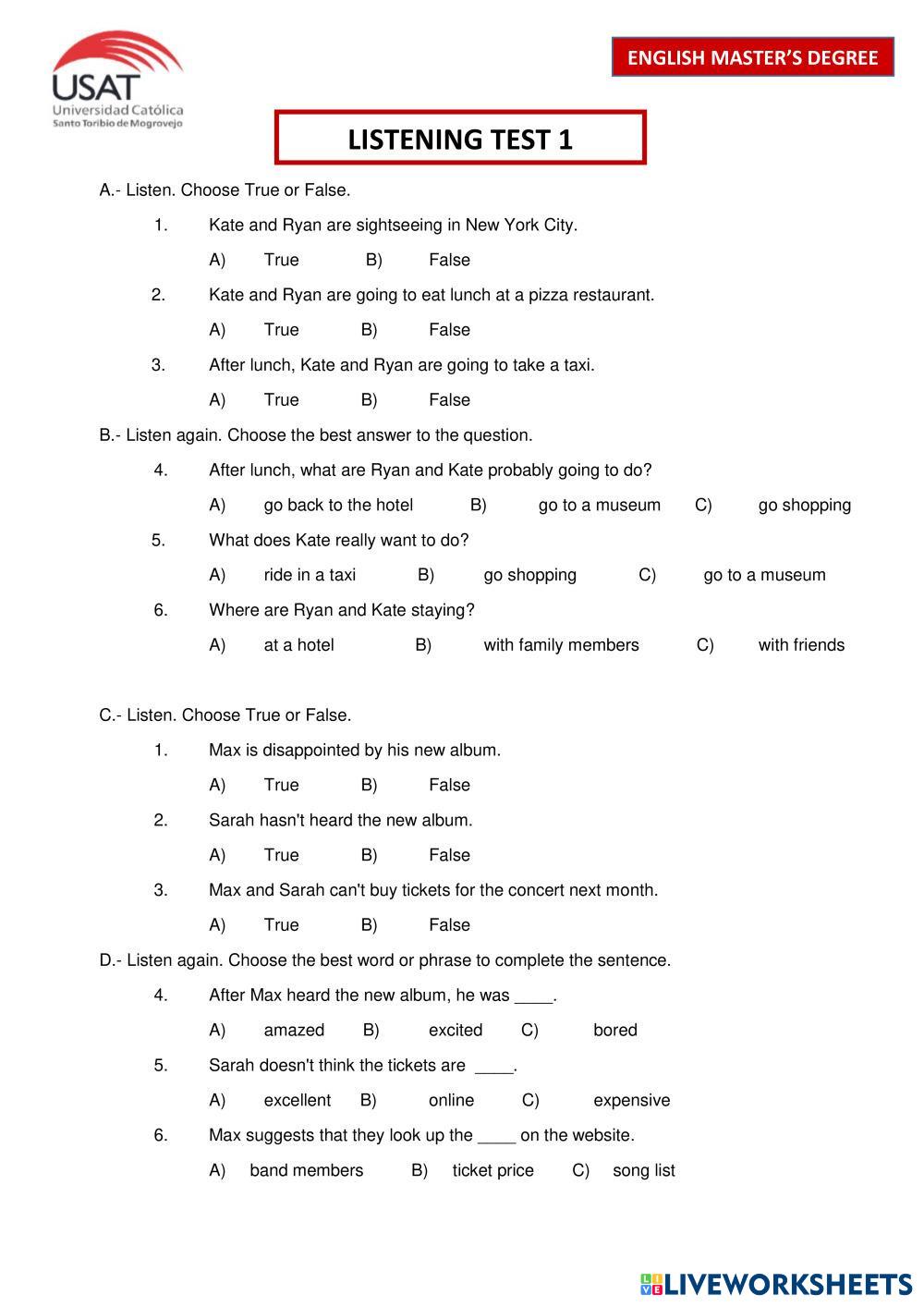 USAT
Universidad Católica
Santo Toribio de Mogrovejo

ENGLISH MASTER'S DEGREE

LISTENING TEST 1

A.- Listen. Choose True or False.

1. Kate and Ryan are sightseeing in New York City.

A) True B) False

2. Kate and Ryan are going to eat lunch at a pizza restaurant.

A) True B) False

3. After lunch, Kate and Ryan are going to take a taxi.

A) True B) False

B.- Listen again. Choose the best answer to the question.

4. After lunch, what are Ryan and Kate probably going to do?

A) go back to the hotel B) go to a museum C) go shopping

5. What does Kate really want to do?

A) ride in a taxi B) go shopping C) go to a museum

6. Where are Ryan and Kate staying?

A) at a hotel B) with family members C) with friends

C.- Listen. Choose True or False.

1. Max is disappointed by his new album.

A) True B) False

2. Sarah hasn't heard the new album.

A) True B) False

3. Max and Sarah can't buy tickets for the concert next month.

A) True B) False

D.- Listen again. Choose the best word or phrase to complete the sentence.

4. After Max heard the new album, he was ____.

A) amazed B) excited C) bored

5. Sarah doesn't think the tickets are ____.

A) excellent B) online C) expensive

6. Max suggests that they look up the ____ on the website.

A) band members B) ticket price C) song list

LIVEWORKSHEETS